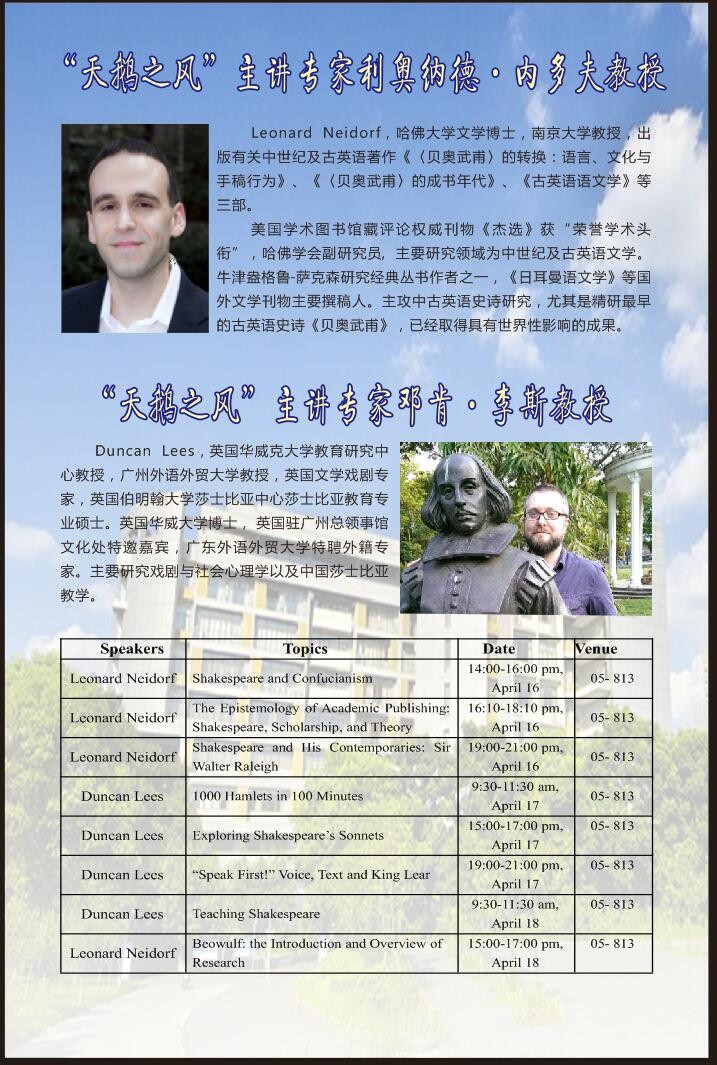 “天鹅之风”主讲专家利奥纳德·内多夫教授

Leonard Neidorf，哈佛大学文学博士，南京大学教授，出版有关中世纪及古英语著作《〈贝奥武甫〉的转换：语言、文化与手稿行为》、《〈贝奥武甫〉的成书年代》、《古英语语文学》等三部。

美国学术图书馆藏评论权威刊物《杰选》获“荣誉学术头衔”，哈佛学会副研究员，主要研究领域为中世纪及古英语文学。牛津盎格鲁-萨克森研究经典丛书作者之一，《日耳曼语文学》等国外文学刊物主要撰稿人。主攻中古英语史诗研究，尤其是精研最早的古英语史诗《贝奥武甫》，已经取得具有世界性影响的成果。

“天鹅之风”主讲专家邓肯·李斯教授

Duncan Lees，英国华威克大学教育研究中心教授，广州外语外贸大学教授，英国文学戏剧专家，英国伯明翰大学莎士比亚中心莎士比亚教育专业硕士。英国华威大学博士，英国驻广州总领事馆文化处特邀嘉宾，广东外语外贸大学特聘外籍专家。主要研究戏剧与社会心理学以及中国莎士比亚教学。

| Speakers | Topics | Date | Venue |
|---|---|---|---|
| Leonard Neidorf | Shakespeare and Confucianism | 14:00-16:00 pm, April 16 | 05- 813 |
| Leonard Neidorf | The Epistemology of Academic Publishing: Shakespeare, Scholarship, and Theory | 16:10-18:10 pm, April 16 | 05- 813 |
| Leonard Neidorf | Shakespeare and His Contemporaries: Sir Walter Raleigh | 19:00-21:00 pm, April 16 | 05- 813 |
| Duncan Lees | 1000 Hamlets in 100 Minutes | 9:30-11:30 am, April 17 | 05- 813 |
| Duncan Lees | Exploring Shakespeare’s Sonnets | 15:00-17:00 pm, April 17 | 05- 813 |
| Duncan Lees | “Speak First!” Voice, Text and King Lear | 19:00-21:00 pm, April 17 | 05- 813 |
| Duncan Lees | Teaching Shakespeare | 9:30-11:30 am, April 18 | 05- 813 |
| Leonard Neidorf | Beowulf: the Introduction and Overview of Research | 15:00-17:00 pm, April 18 | 05- 813 |